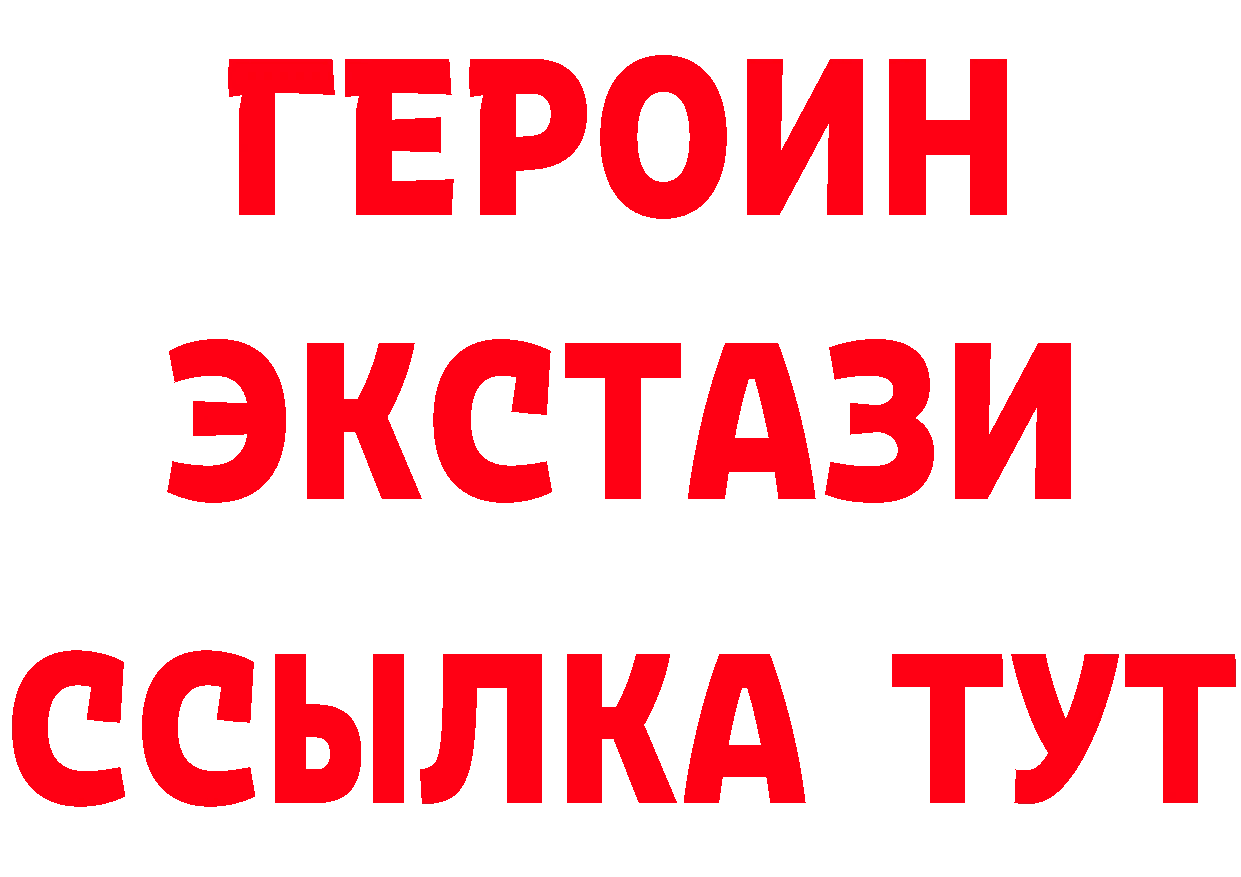 ГЕРОИН
ЭКСТАЗИ
ССЫЛКА ТУТ